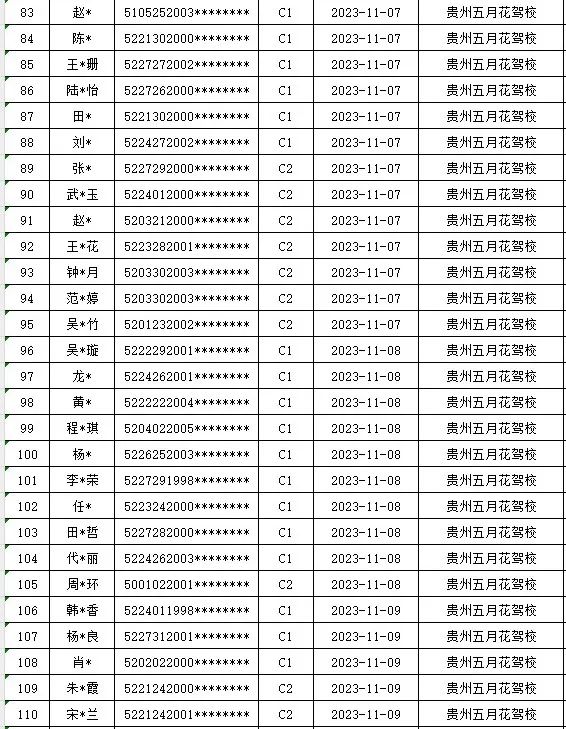 | 83 | 赵* | 5105252003******** | C1 | 2023-11-07 | 贵州五月花驾校 |
|---|---|---|---|---|---|
| 84 | 陈* | 5221302000******** | C1 | 2023-11-07 | 贵州五月花驾校 |
| 85 | 王*珊 | 5227272002******** | C1 | 2023-11-07 | 贵州五月花驾校 |
| 86 | 陆*怡 | 5227262000******** | C1 | 2023-11-07 | 贵州五月花驾校 |
| 87 | 田* | 5221302000******** | C1 | 2023-11-07 | 贵州五月花驾校 |
| 88 | 刘* | 5224272002******** | C1 | 2023-11-07 | 贵州五月花驾校 |
| 89 | 张* | 5227292000******** | C2 | 2023-11-07 | 贵州五月花驾校 |
| 90 | 武*玉 | 5224012000******** | C2 | 2023-11-07 | 贵州五月花驾校 |
| 91 | 赵* | 5203212000******** | C2 | 2023-11-07 | 贵州五月花驾校 |
| 92 | 王*花 | 5223282001******** | C2 | 2023-11-07 | 贵州五月花驾校 |
| 93 | 钟*月 | 5203302003******** | C2 | 2023-11-07 | 贵州五月花驾校 |
| 94 | 范*婷 | 5203302003******** | C2 | 2023-11-07 | 贵州五月花驾校 |
| 95 | 吴*竹 | 5201232002******** | C2 | 2023-11-07 | 贵州五月花驾校 |
| 96 | 吴*璇 | 5222292001******** | C1 | 2023-11-08 | 贵州五月花驾校 |
| 97 | 龙* | 5224262001******** | C1 | 2023-11-08 | 贵州五月花驾校 |
| 98 | 黄* | 5222222004******** | C1 | 2023-11-08 | 贵州五月花驾校 |
| 99 | 程*琪 | 5204022005******** | C1 | 2023-11-08 | 贵州五月花驾校 |
| 100 | 杨* | 5226252003******** | C1 | 2023-11-08 | 贵州五月花驾校 |
| 101 | 李*荣 | 5227291998******** | C1 | 2023-11-08 | 贵州五月花驾校 |
| 102 | 任* | 5223242000******** | C1 | 2023-11-08 | 贵州五月花驾校 |
| 103 | 田*哲 | 5227282000******** | C1 | 2023-11-08 | 贵州五月花驾校 |
| 104 | 代*丽 | 5224262003******** | C1 | 2023-11-08 | 贵州五月花驾校 |
| 105 | 周*环 | 5001022001******** | C2 | 2023-11-08 | 贵州五月花驾校 |
| 106 | 韩*香 | 5224011998******** | C1 | 2023-11-09 | 贵州五月花驾校 |
| 107 | 杨*良 | 5227312001******** | C1 | 2023-11-09 | 贵州五月花驾校 |
| 108 | 肖* | 5202022000******** | C1 | 2023-11-09 | 贵州五月花驾校 |
| 109 | 朱*霞 | 5221242000******** | C2 | 2023-11-09 | 贵州五月花驾校 |
| 110 | 宋*兰 | 5221242001******** | C2 | 2023-11-09 | 贵州五月花驾校 |